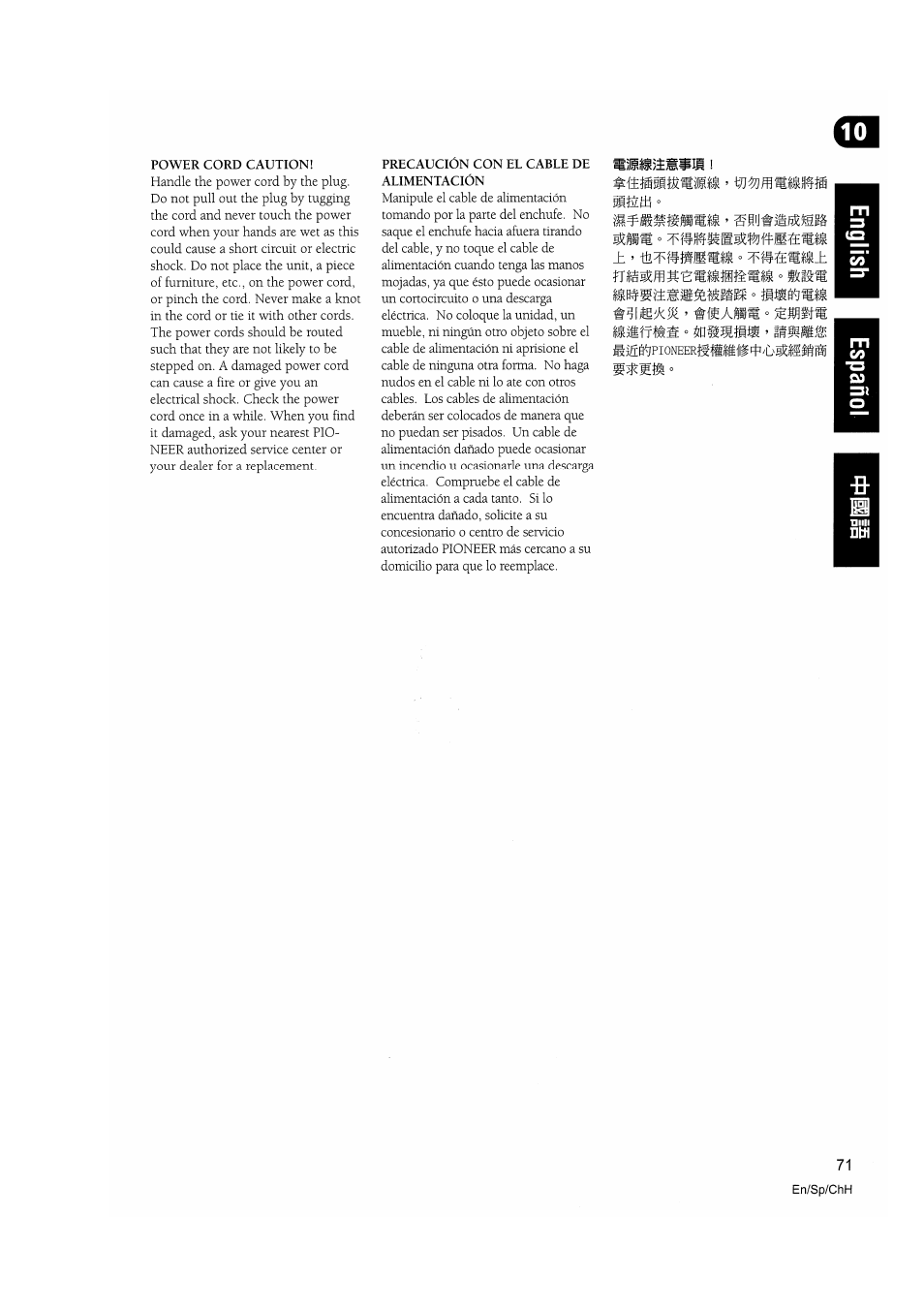 10

English

Español

中國語

POWER CORD CAUTION!
Handle the power cord by the plug. Do not pull out the plug by tugging the cord and never touch the power cord when your hands are wet as this could cause a short circuit or electric shock. Do not place the unit, a piece of furniture, etc., on the power cord, or pinch the cord. Never make a knot in the cord or tie it with other cords. The power cords should be routed such that they are not likely to be stepped on. A damaged power cord can cause a fire or give you an electrical shock. Check the power cord once in a while. When you find it damaged, ask your nearest PIONEER authorized service center or your dealer for a replacement.

PRECAUCIÓN CON EL CABLE DE ALIMENTACIÓN
Manipule el cable de alimentación tomando por la parte del enchufe. No saque el enchufe hacia afuera tirando del cable, y no toque el cable de alimentación cuando tenga las manos mojadas, ya que ésto puede ocasionar un cortocircuito o una descarga eléctrica. No coloque la unidad, un mueble, ni ningún otro objeto sobre el cable de alimentación ni aprisione el cable de ninguna otra forma. No haga nudos en el cable ni lo ate con otros cables. Los cables de alimentación deberán ser colocados de manera que no puedan ser pisados. Un cable de alimentación dañado puede ocasionar un incendio u ocasionarle una descarga eléctrica. Compruebe el cable de alimentación a cada tanto. Si lo encuentra dañado, solicite a su concesionario o centro de servicio autorizado PIONEER más cercano a su domicilio para que lo reemplace.

電源線注意事項！
拿住插頭拔電源線，切勿用電線將插頭拉出。
濕手嚴禁接觸電線，否則會造成短路或觸電。不得將裝置或物件壓在電線上，也不得擠壓電線。不得在電線上打結或用其它電線捆拴電線。敷設電線時要注意避免被踏踩。損壞的電線會引起火災，會使人觸電。定期對電線進行檢查。如發現損壞，請與離您最近的PIONEER授權維修中心或經銷商要求更換。

71
En/Sp/ChH